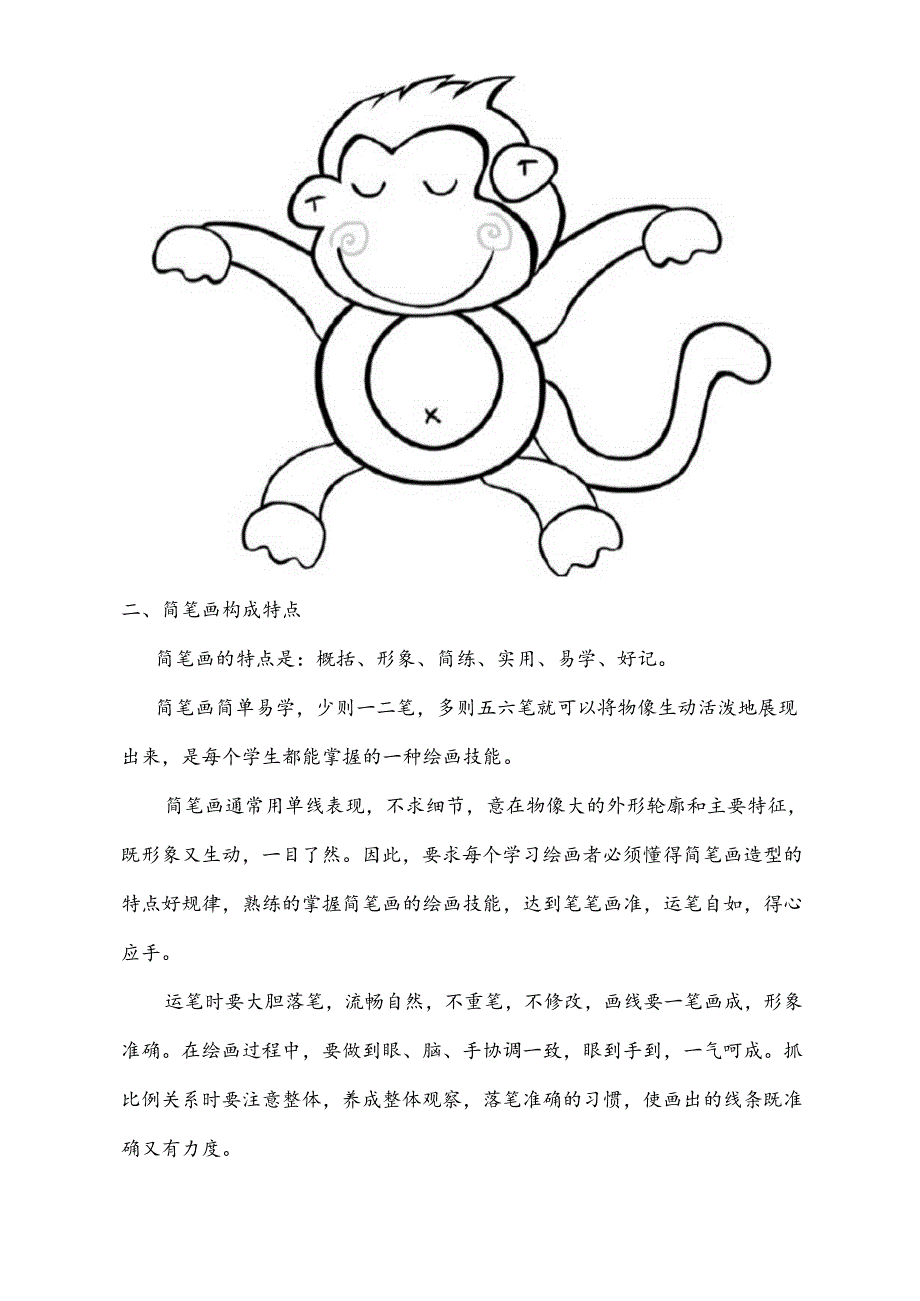 二、简笔画构成特点

简笔画的特点是：概括、形象、简练、实用、易学、好记。

简笔画简单易学，少则一二笔，多则五六笔就可以将物像生动活泼地展现出来，是每个学生都能掌握的一种绘画技能。

简笔画通常用单线表现，不求细节，意在物像大的外形轮廓和主要特征，既形象又生动，一目了然。因此，要求每个学习绘画者必须懂得简笔画造型的特点好规律，熟练的掌握简笔画的绘画技能，达到笔笔画准，运笔自如，得心应手。

运笔时要大胆落笔，流畅自然，不重笔，不修改，画线要一笔画成，形象准确。在绘画过程中，要做到眼、脑、手协调一致，眼到手到，一气呵成。抓比例关系时要注意整体，养成整体观察，落笔准确的习惯，使画出的线条既准确又有力度。